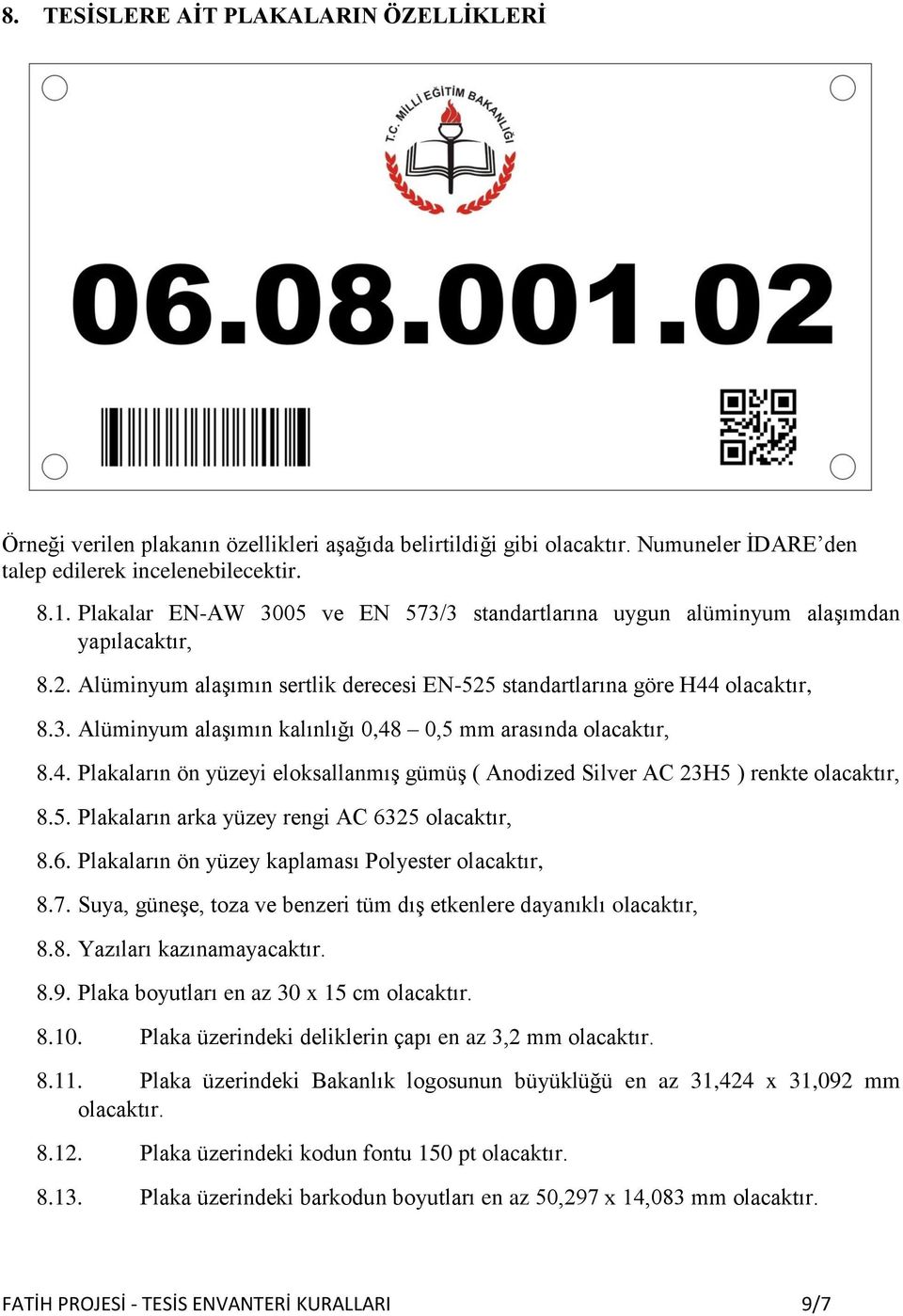 8. TESİSLERE AİT PLAKALARIN ÖZELLİKLERİ

T.C. MİLLİ EĞİTİM BAKANLIĞI

06.08.001.02

Örneği verilen plakanın özellikleri aşağıda belirtildiği gibi olacaktır. Numuneler İDARE’den talep edilerek incelenebilecektir.

8.1. Plakalar EN-AW 3005 ve EN 573/3 standartlarına uygun alüminyum alaşımdan yapılacaktır,

8.2. Alüminyum alaşımın sertlik derecesi EN-525 standartlarına göre H44 olacaktır,

8.3. Alüminyum alaşımın kalınlığı 0,48 – 0,5 mm arasında olacaktır,

8.4. Plakaların ön yüzeyi eloksallanmış gümüş ( Anodized Silver AC 23H5 ) renkte olacaktır,

8.5. Plakaların arka yüzey rengi AC 6325 olacaktır,

8.6. Plakaların ön yüzey kaplaması Polyester olacaktır,

8.7. Suya, güneşe, toza ve benzeri tüm dış etkenlere dayanıklı olacaktır,

8.8. Yazıları kazınamayacaktır.

8.9. Plaka boyutları en az 30 x 15 cm olacaktır.

8.10. Plaka üzerindeki deliklerin çapı en az 3,2 mm olacaktır.

8.11. Plaka üzerindeki Bakanlık logosunun büyüklüğü en az 31,424 x 31,092 mm olacaktır.

8.12. Plaka üzerindeki kodun fontu 150 pt olacaktır.

8.13. Plaka üzerindeki barkodun boyutları en az 50,297 x 14,083 mm olacaktır.

FATİH PROJESİ - TESİS ENVANTERİ KURALLARI 9/7